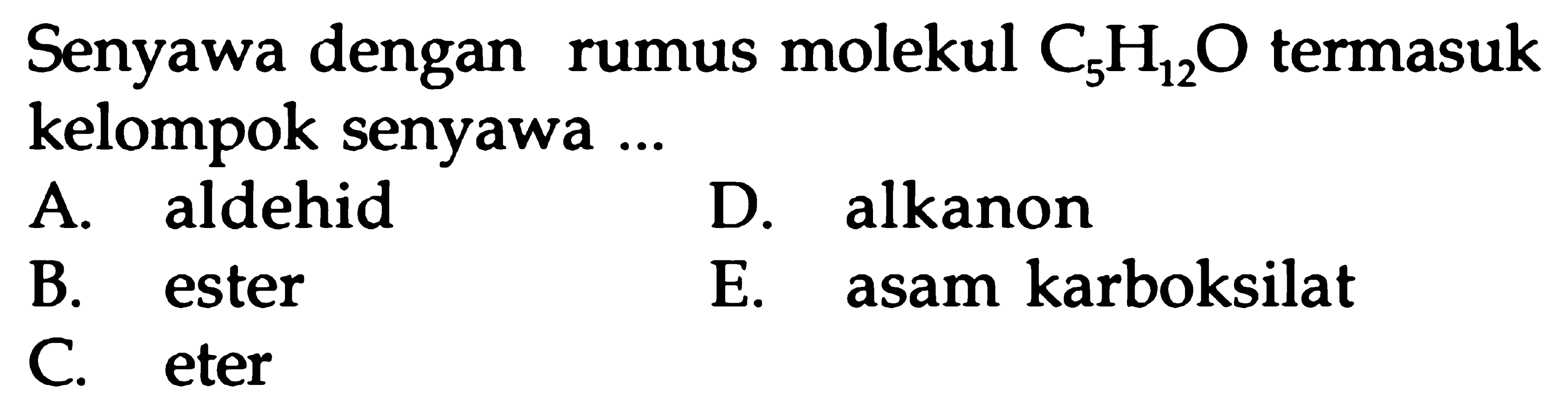 Senyawa dengan rumus molekul $C_5H_{12}O$ termasuk kelompok senyawa ...

A. aldehid
B. ester
C. eter
D. alkanon
E. asam karboksilat